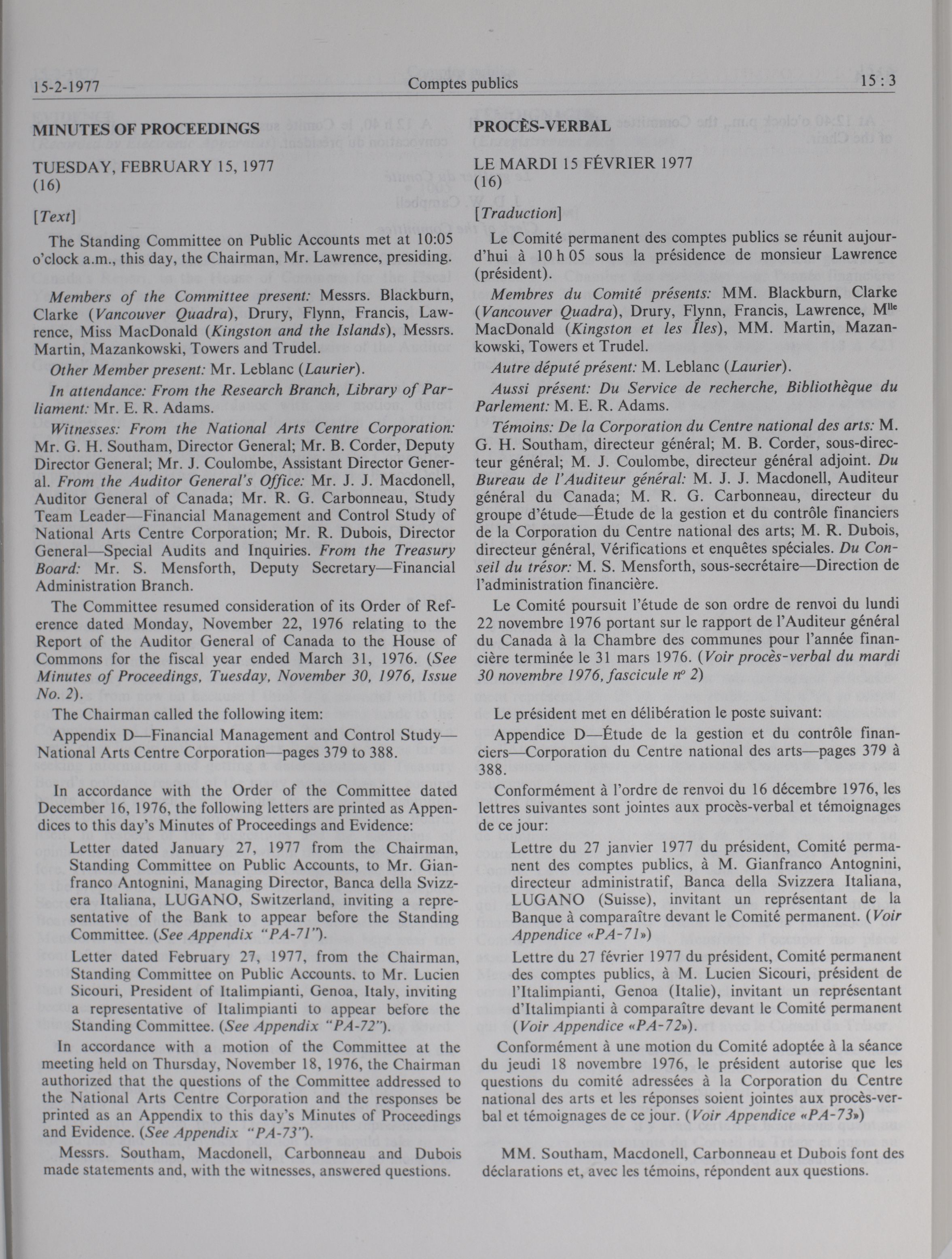 15-2-1977 Comptes publics 15 : 3

MINUTES OF PROCEEDINGS

TUESDAY, FEBRUARY 15, 1977
(16)

[Text]

The Standing Committee on Public Accounts met at 10:05 o'clock a.m., this day, the Chairman, Mr. Lawrence, presiding.

Members of the Committee present: Messrs. Blackburn, Clarke (Vancouver Quadra), Drury, Flynn, Francis, Lawrence, Miss MacDonald (Kingston and the Islands), Messrs. Martin, Mazankowski, Towers and Trudel.

Other Member present: Mr. Leblanc (Laurier).

In attendance: From the Research Branch, Library of Parliament: Mr. E. R. Adams.

Witnesses: From the National Arts Centre Corporation: Mr. G. H. Southam, Director General; Mr. B. Corder, Deputy Director General; Mr. J. Coulombe, Assistant Director General. From the Auditor General's Office: Mr. J. J. Macdonell, Auditor General of Canada; Mr. R. G. Carbonneau, Study Team Leader—Financial Management and Control Study of National Arts Centre Corporation; Mr. R. Dubois, Director General—Special Audits and Inquiries. From the Treasury Board: Mr. S. Mensforth, Deputy Secretary—Financial Administration Branch.

The Committee resumed consideration of its Order of Reference dated Monday, November 22, 1976 relating to the Report of the Auditor General of Canada to the House of Commons for the fiscal year ended March 31, 1976. (See Minutes of Proceedings, Tuesday, November 30, 1976, Issue No. 2).

The Chairman called the following item:

Appendix D—Financial Management and Control Study—National Arts Centre Corporation—pages 379 to 388.

In accordance with the Order of the Committee dated December 16, 1976, the following letters are printed as Appendices to this day's Minutes of Proceedings and Evidence:

Letter dated January 27, 1977 from the Chairman, Standing Committee on Public Accounts, to Mr. Gianfranco Antognini, Managing Director, Banca della Svizzera Italiana, LUGANO, Switzerland, inviting a representative of the Bank to appear before the Standing Committee. (See Appendix "PA-71").

Letter dated February 27, 1977, from the Chairman, Standing Committee on Public Accounts, to Mr. Lucien Sicouri, President of Italimpianti, Genoa, Italy, inviting a representative of Italimpianti to appear before the Standing Committee. (See Appendix "PA-72").

In accordance with a motion of the Committee at the meeting held on Thursday, November 18, 1976, the Chairman authorized that the questions of the Committee addressed to the National Arts Centre Corporation and the responses be printed as an Appendix to this day's Minutes of Proceedings and Evidence. (See Appendix "PA-73").

Messrs. Southam, Macdonell, Carbonneau and Dubois made statements and, with the witnesses, answered questions.

PROCÈS-VERBAL

LE MARDI 15 FÉVRIER 1977
(16)

[Traduction]

Le Comité permanent des comptes publics se réunit aujourd'hui à 10 h 05 sous la présidence de monsieur Lawrence (président).

Membres du Comité présents: MM. Blackburn, Clarke (Vancouver Quadra), Drury, Flynn, Francis, Lawrence, M$^{lle}$ MacDonald (Kingston et les Îles), MM. Martin, Mazankowski, Towers et Trudel.

Autre député présent: M. Leblanc (Laurier).

Aussi présent: Du Service de recherche, Bibliothèque du Parlement: M. E. R. Adams.

Témoins: De la Corporation du Centre national des arts: M. G. H. Southam, directeur général; M. B. Corder, sous-directeur général; M. J. Coulombe, directeur général adjoint. Du Bureau de l'Auditeur général: M. J. J. Macdonell, Auditeur général du Canada; M. R. G. Carbonneau, directeur du groupe d'étude—Étude de la gestion et du contrôle financiers de la Corporation du Centre national des arts; M. R. Dubois, directeur général, Vérifications et enquêtes spéciales. Du Conseil du trésor: M. S. Mensforth, sous-secrétaire—Direction de l'administration financière.

Le Comité poursuit l'étude de son ordre de renvoi du lundi 22 novembre 1976 portant sur le rapport de l'Auditeur général du Canada à la Chambre des communes pour l'année financière terminée le 31 mars 1976. (Voir procès-verbal du mardi 30 novembre 1976, fascicule nº 2)

Le président met en délibération le poste suivant:

Appendice D—Étude de la gestion et du contrôle financiers—Corporation du Centre national des arts—pages 379 à 388.

Conformément à l'ordre de renvoi du 16 décembre 1976, les lettres suivantes sont jointes aux procès-verbal et témoignages de ce jour:

Lettre du 27 janvier 1977 du président, Comité permanent des comptes publics, à M. Gianfranco Antognini, directeur administratif, Banca della Svizzera Italiana, LUGANO (Suisse), invitant un représentant de la Banque à comparaître devant le Comité permanent. (Voir Appendice «PA-71»)

Lettre du 27 février 1977 du président, Comité permanent des comptes publics, à M. Lucien Sicouri, président de l'Italimpianti, Genoa (Italie), invitant un représentant d'Italimpianti à comparaître devant le Comité permanent (Voir Appendice «PA-72»).

Conformément à une motion du Comité adoptée à la séance du jeudi 18 novembre 1976, le président autorise que les questions du comité adressées à la Corporation du Centre national des arts et les réponses soient jointes aux procès-verbal et témoignages de ce jour. (Voir Appendice «PA-73»)

MM. Southam, Macdonell, Carbonneau et Dubois font des déclarations et, avec les témoins, répondent aux questions.